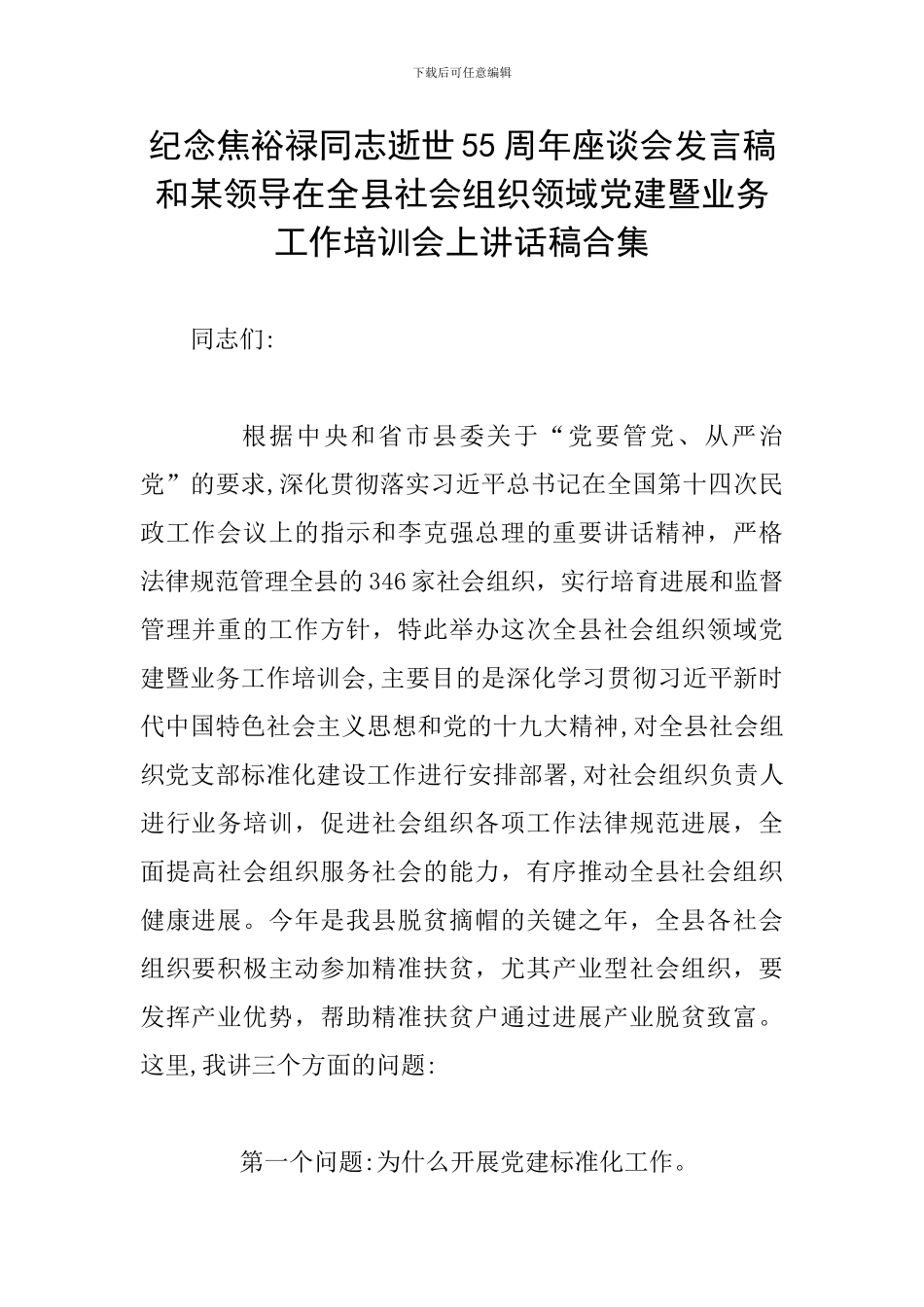 下载后可任意编辑

纪念焦裕禄同志逝世55周年座谈会发言稿和某领导在全县社会组织领域党建暨业务工作培训会上讲话稿合集

同志们:

根据中央和省市县委关于“党要管党、从严治党”的要求,深化贯彻落实习近平总书记在全国第十四次民政工作会议上的指示和李克强总理的重要讲话精神，严格法律规范管理全县的346家社会组织，实行培育进展和监督管理并重的工作方针，特此举办这次全县社会组织领域党建暨业务工作培训会,主要目的是深化学习贯彻习近平新时代中国特色社会主义思想和党的十九大精神,对全县社会组织党支部标准化建设工作进行安排部署,对社会组织负责人进行业务培训，促进社会组织各项工作法律规范进展，全面提高社会组织服务社会的能力，有序推动全县社会组织健康进展。今年是我县脱贫摘帽的关键之年，全县各社会组织要积极主动参加精准扶贫，尤其产业型社会组织，要发挥产业优势，帮助精准扶贫户通过进展产业脱贫致富。这里,我讲三个方面的问题:

第一个问题:为什么开展党建标准化工作。